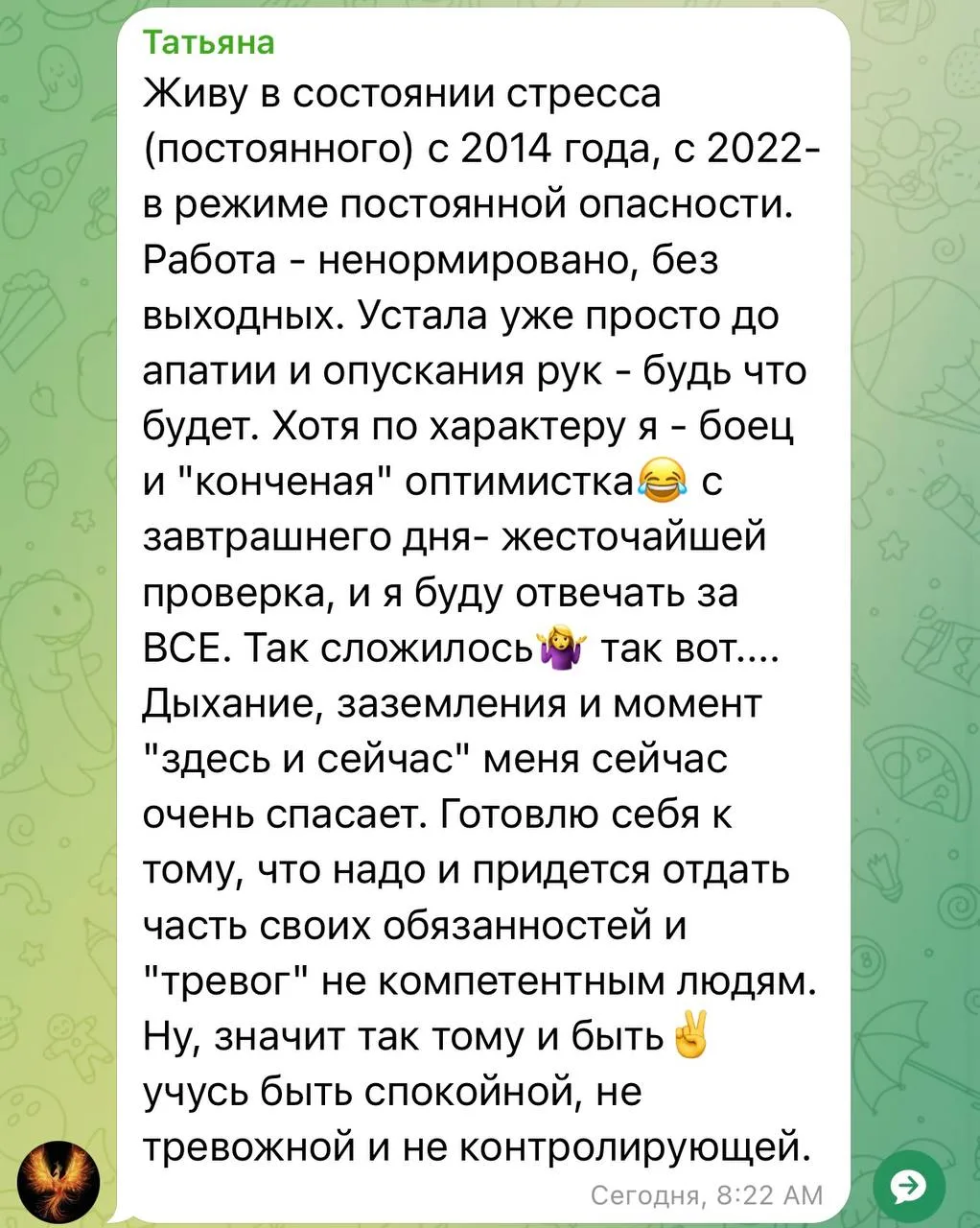 Татьяна
Живу в состоянии стресса (постоянного) с 2014 года, с 2022- в режиме постоянной опасности. Работа - ненормировано, без выходных. Устала уже просто до апатии и опускания рук - будь что будет. Хотя по характеру я - боец и "конченая" оптимистка😂 с завтрашнего дня- жесточайшей проверка, и я буду отвечать за ВСЕ. Так сложилось🤷‍♀️ так вот.... Дыхание, заземления и момент "здесь и сейчас" меня сейчас очень спасает. Готовлю себя к тому, что надо и придется отдать часть своих обязанностей и "тревог" не компетентным людям. Ну, значит так тому и быть✌️ учусь быть спокойной, не тревожной и не контролирующей.
Сегодня, 8:22 AM